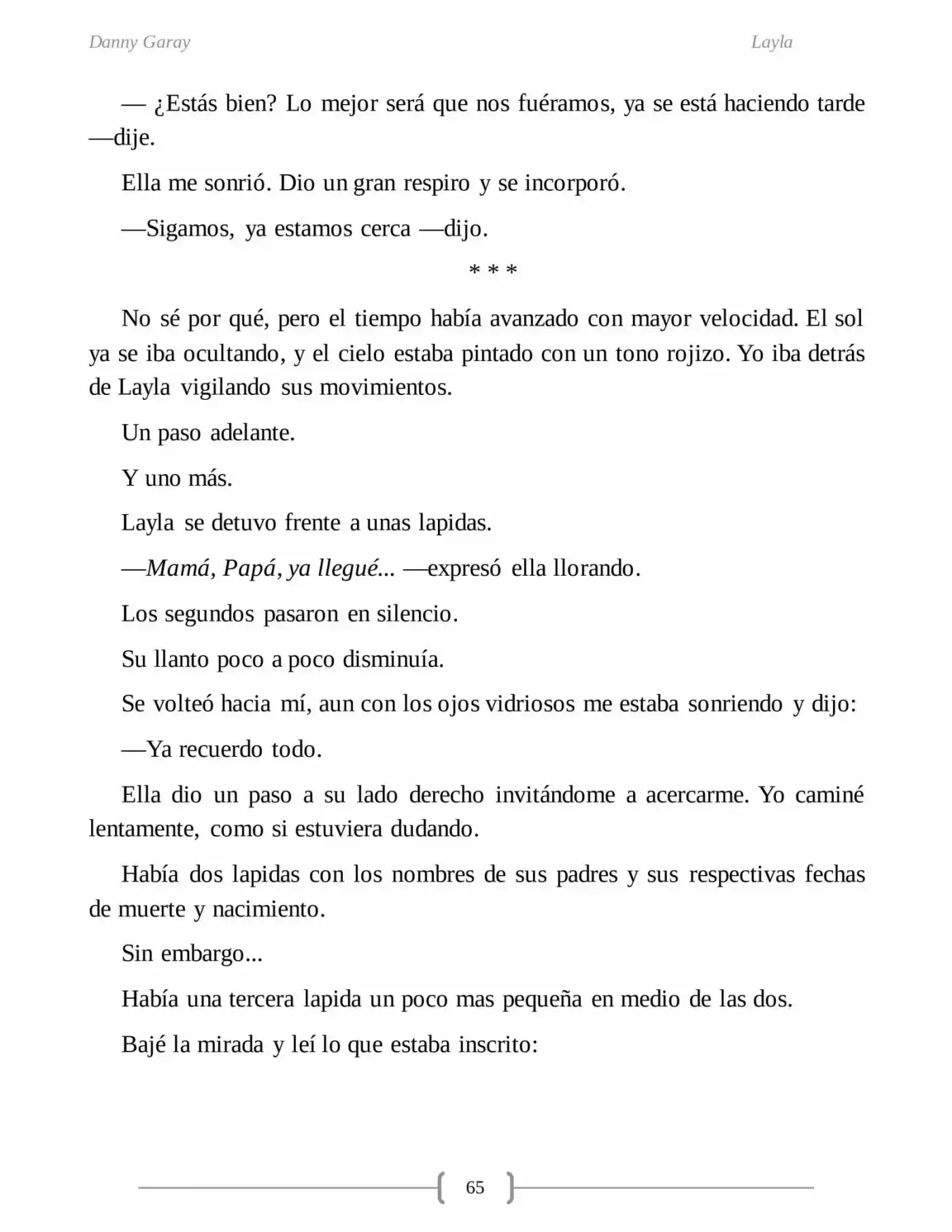 Danny Garay
Layla

— ¿Estás bien? Lo mejor será que nos fuéramos, ya se está haciendo tarde —dije.

Ella me sonrió. Dio un gran respiro y se incorporó.

—Sigamos, ya estamos cerca —dijo.

* * *

No sé por qué, pero el tiempo había avanzado con mayor velocidad. El sol ya se iba ocultando, y el cielo estaba pintado con un tono rojizo. Yo iba detrás de Layla vigilando sus movimientos.

Un paso adelante.

Y uno más.

Layla se detuvo frente a unas lapidas.

—Mamá, Papá, ya llegué... —expresó ella llorando.

Los segundos pasaron en silencio.

Su llanto poco a poco disminuía.

Se volteó hacia mí, aun con los ojos vidriosos me estaba sonriendo y dijo:

—Ya recuerdo todo.

Ella dio un paso a su lado derecho invitándome a acercarme. Yo caminé lentamente, como si estuviera dudando.

Había dos lapidas con los nombres de sus padres y sus respectivas fechas de muerte y nacimiento.

Sin embargo...

Había una tercera lapida un poco mas pequeña en medio de las dos.

Bajé la mirada y leí lo que estaba inscrito:

65